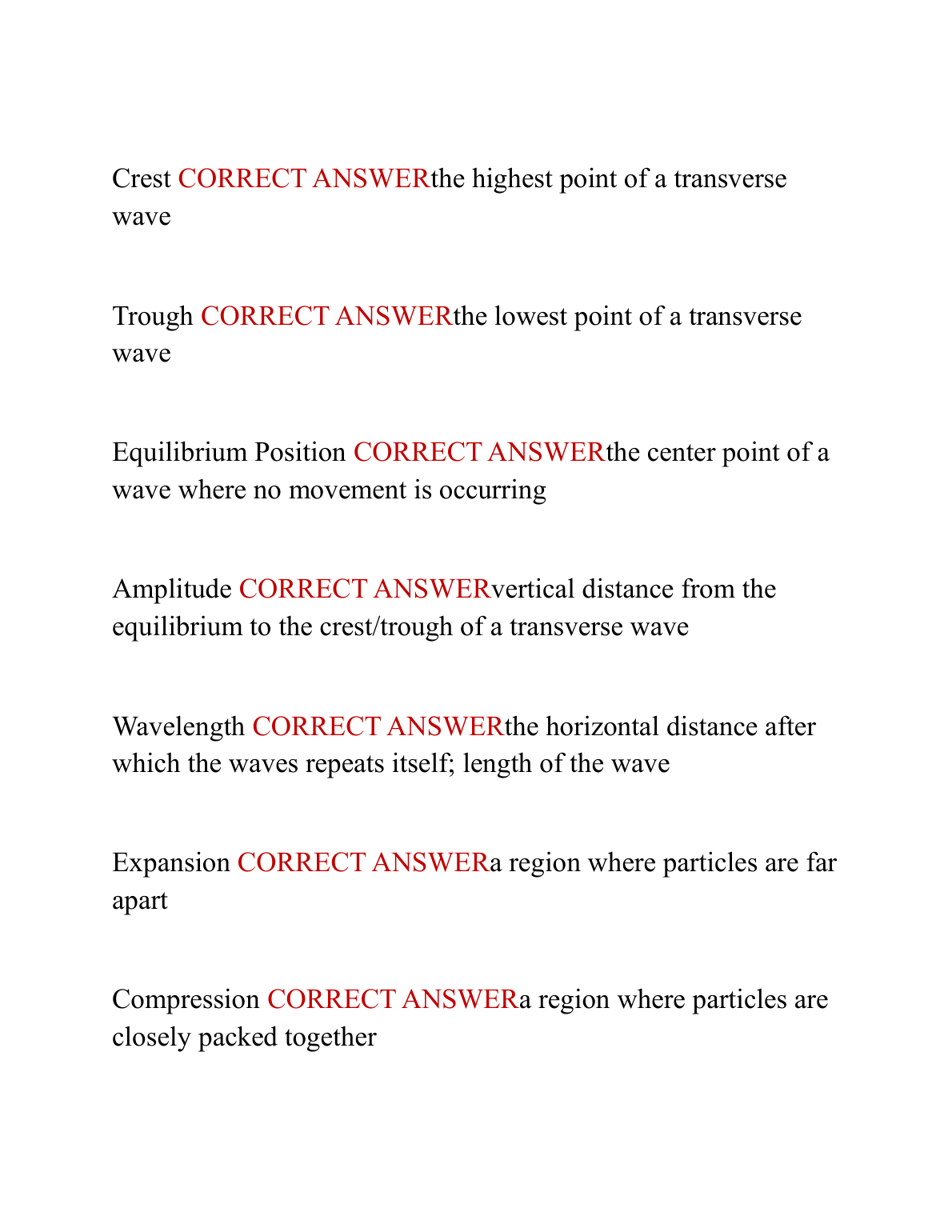 Crest CORRECT ANSWERthe highest point of a transverse wave

Trough CORRECT ANSWERthe lowest point of a transverse wave

Equilibrium Position CORRECT ANSWERthe center point of a wave where no movement is occurring

Amplitude CORRECT ANSWERvertical distance from the equilibrium to the crest/trough of a transverse wave

Wavelength CORRECT ANSWERthe horizontal distance after which the waves repeats itself; length of the wave

Expansion CORRECT ANSWERa region where particles are far apart

Compression CORRECT ANSWERa region where particles are closely packed together